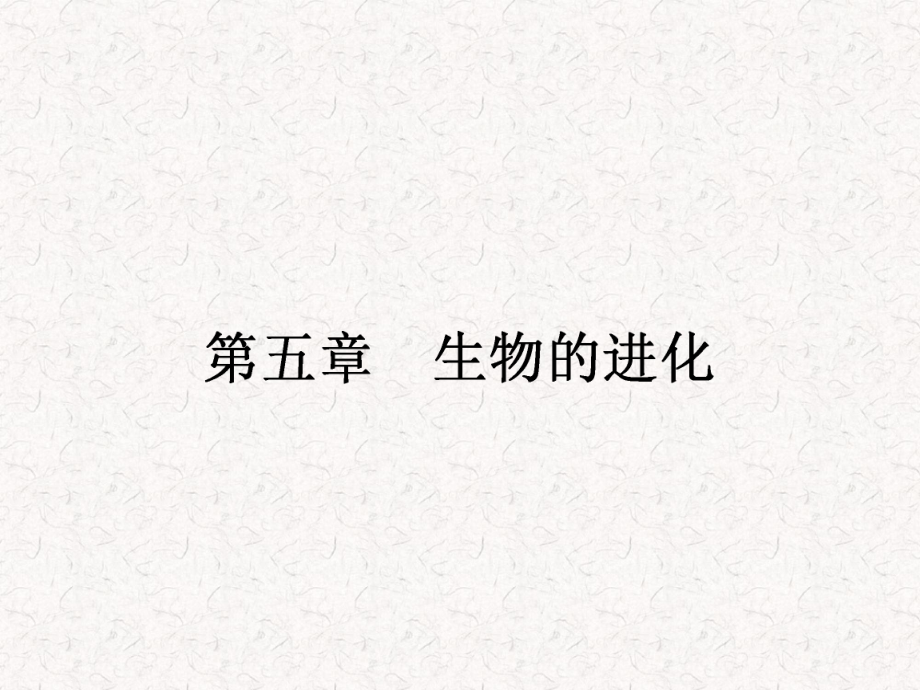 第五章　生物的进化